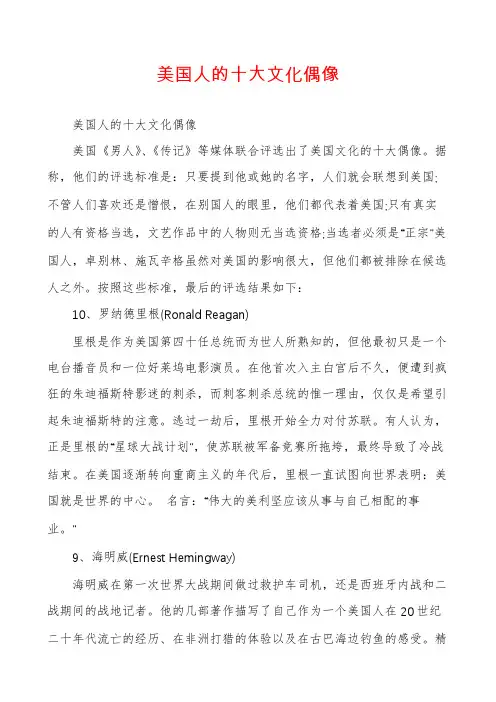 美国人的十大文化偶像

美国人的十大文化偶像

美国《男人》、《传记》等媒体联合评选出了美国文化的十大偶像。据称，他们的评选标准是：只要提到他或她的名字，人们就会联想到美国;不管人们喜欢还是憎恨，在别国人的眼里，他们都代表着美国;只有真实的人有资格当选，文艺作品中的人物则无当选资格;当选者必须是"正宗"美国人，卓别林、施瓦辛格虽然对美国的影响很大，但他们都被排除在候选人之外。按照这些标准，最后的评选结果如下：

10、罗纳德里根(Ronald Reagan)

里根是作为美国第四十任总统而为世人所熟知的，但他最初只是一个电台播音员和一位好莱坞电影演员。在他首次入主白宫后不久，便遭到疯狂的朱迪福斯特影迷的刺杀，而刺客刺杀总统的惟一理由，仅仅是希望引起朱迪福斯特的注意。逃过一劫后，里根开始全力对付苏联。有人认为，正是里根的"星球大战计划"，使苏联被军备竞赛所拖垮，最终导致了冷战结束。在美国逐渐转向重商主义的年代后，里根一直试图向世界表明：美国就是世界的中心。 名言："伟大的美利坚应该从事与自己相配的事业。"

9、海明威(Ernest Hemingway)

海明威在第一次世界大战期间做过救护车司机，还是西班牙内战和二战期间的战地记者。他的几部著作描写了自己作为一个美国人在20世纪二十年代流亡的经历、在非洲打猎的体验以及在古巴海边钓鱼的感受。精